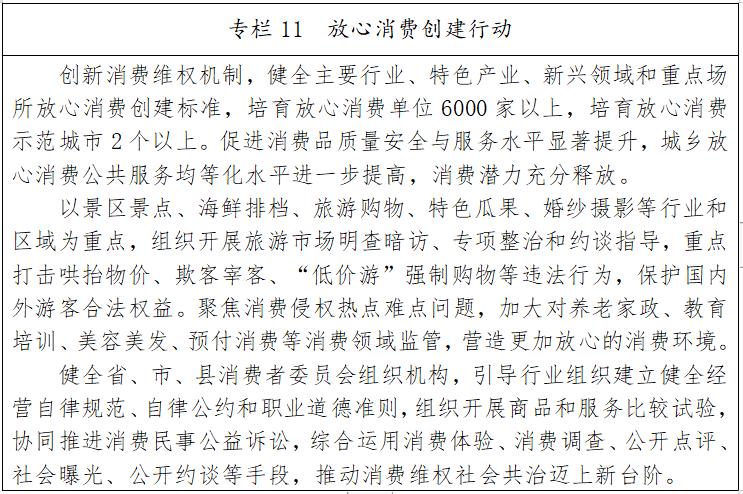 专栏11 放心消费创建行动

创新消费维权机制，健全主要行业、特色产业、新兴领域和重点场所放心消费创建标准，培育放心消费单位6000家以上，培育放心消费示范城市2个以上。促进消费品质量安全与服务水平显著提升，城乡放心消费公共服务均等化水平进一步提高，消费潜力充分释放。

以景区景点、海鲜排档、旅游购物、特色瓜果、婚纱摄影等行业和区域为重点，组织开展旅游市场明查暗访、专项整治和约谈指导，重点打击哄抬物价、欺客宰客、“低价游”强制购物等违法行为，保护国内外游客合法权益。聚焦消费侵权热点难点问题，加大对养老家政、教育培训、美容美发、预付消费等消费领域监管，营造更加放心的消费环境。

健全省、市、县消费者委员会组织机构，引导行业组织建立健全经营自律规范、自律公约和职业道德准则，组织开展商品和服务比较试验，协同推进消费民事公益诉讼，综合运用消费体验、消费调查、公开点评、社会曝光、公开约谈等手段，推动消费维权社会共治迈上新台阶。